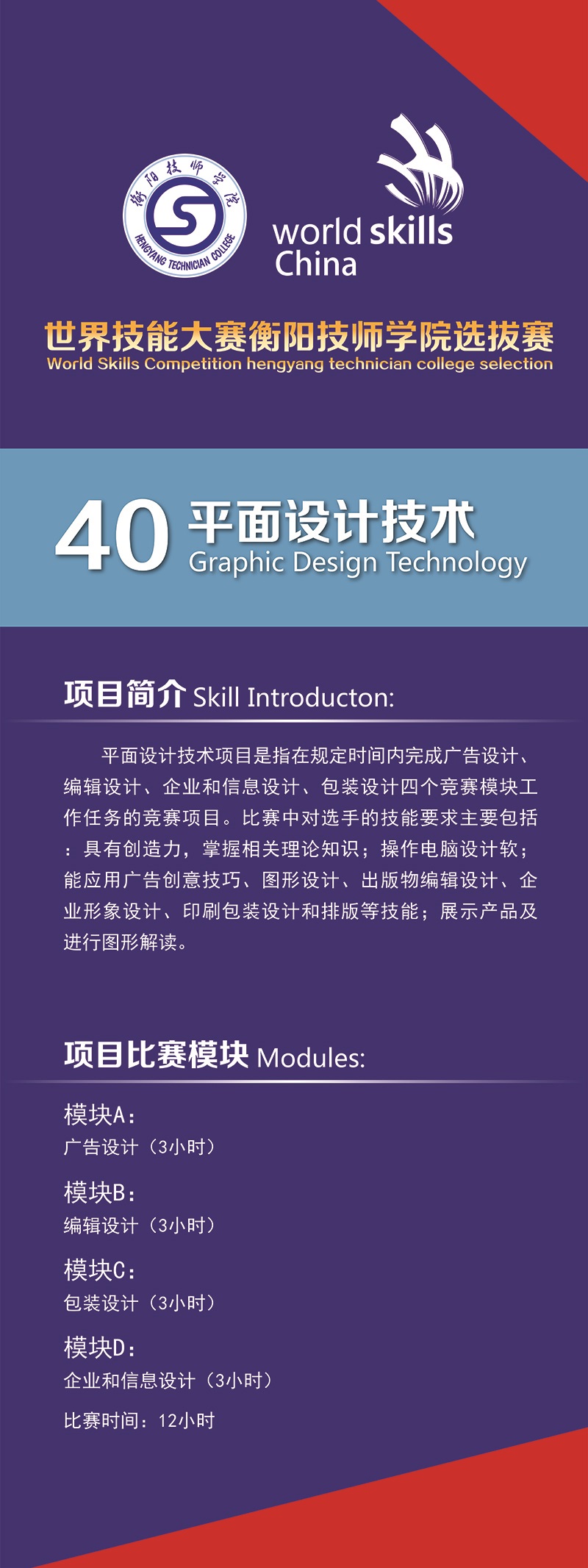 衡阳技师学院
HENGYANG TECHNICIAN COLLEGE

world skills
China

世界技能大赛衡阳技师学院选拔赛
World Skills Competition hengyang technician college selection

40 平面设计技术
Graphic Design Technology

项目简介 Skill Introducton:

平面设计技术项目是指在规定时间内完成广告设计、编辑设计、企业和信息设计、包装设计四个竞赛模块工作任务的竞赛项目。比赛中对选手的技能要求主要包括：具有创造力，掌握相关理论知识；操作电脑设计软；能应用广告创意技巧、图形设计、出版物编辑设计、企业形象设计、印刷包装设计和排版等技能；展示产品及进行图形解读。

项目比赛模块 Modules:

模块A：
广告设计（3小时）

模块B：
编辑设计（3小时）

模块C：
包装设计（3小时）

模块D：
企业和信息设计（3小时）

比赛时间：12小时